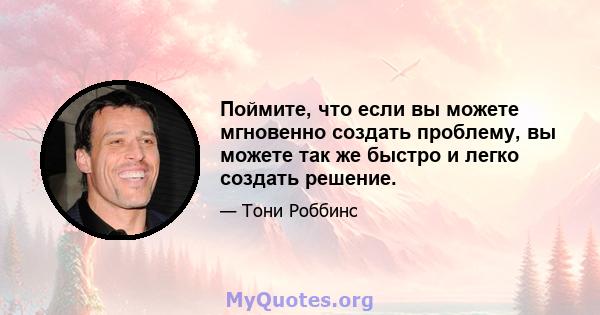 Поймите, что если вы можете мгновенно создать проблему, вы можете так же быстро и легко создать решение.

— Тони Роббинс

MyQuotes.org